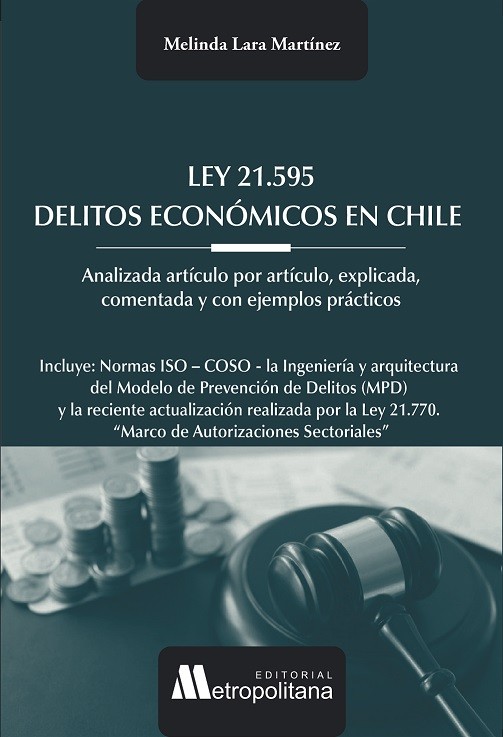 Melinda Lara Martínez

LEY 21.595
DELITOS ECONÓMICOS EN CHILE

Analizada artículo por artículo, explicada, comentada y con ejemplos prácticos

Incluye: Normas ISO – COSO - la Ingeniería y arquitectura del Modelo de Prevención de Delitos (MPD) y la reciente actualización realizada por la Ley 21.770. "Marco de Autorizaciones Sectoriales"

EDITORIAL
Metropolitana